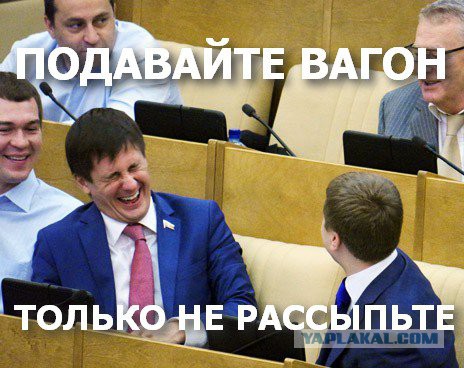 ПОДАВАЙТЕ ВАГОН

ТОЛЬКО НЕ РАССЫПЬТЕ

YAPLAKAL.COM